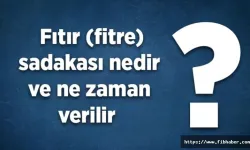 Fıtır (fitre) sadakası nedir ve ne zaman verilir

?

https://www.fibhaber.com